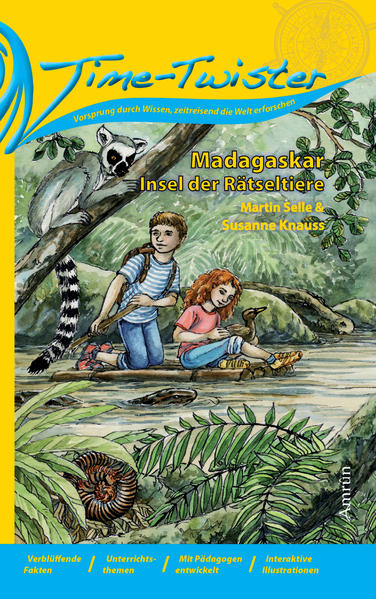 Time-Twister

Vorsprung durch Wissen, zeitreisend die Welt erforschen

Madagaskar
Insel der Rätseltiere

Martin Selle &
Susanne Knauss

Amrûn

Verblüffende Fakten / Unterrichtsthemen / Mit Pädagogen entwickelt / Interaktive Illustrationen